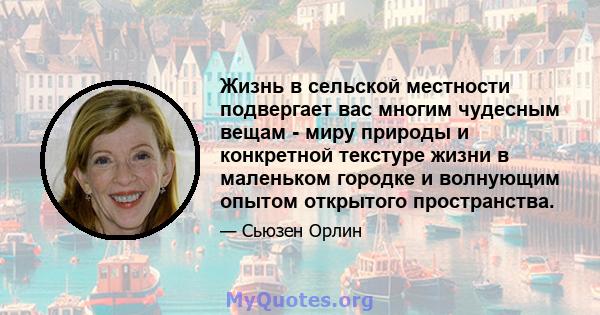 Жизнь в сельской местности подвергает вас многим чудесным вещам - миру природы и конкретной текстуре жизни в маленьком городке и волнующим опытом открытого пространства.

— Сьюзен Орлин

MyQuotes.org